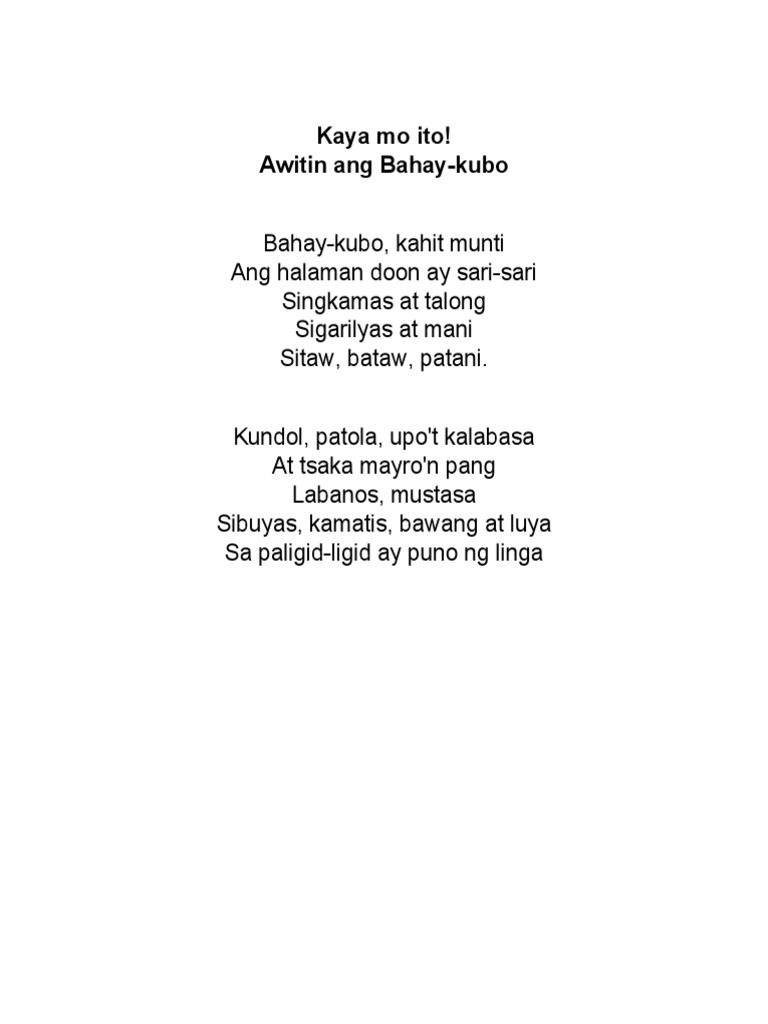 Kaya mo ito!
Awitin ang Bahay-kubo

Bahay-kubo, kahit munti
Ang halaman doon ay sari-sari
Singkamas at talong
Sigarilyas at mani
Sitaw, bataw, patani.

Kundol, patola, upo't kalabasa
At tsaka mayro'n pang
Labanos, mustasa
Sibuyas, kamatis, bawang at luya
Sa paligid-ligid ay puno ng linga